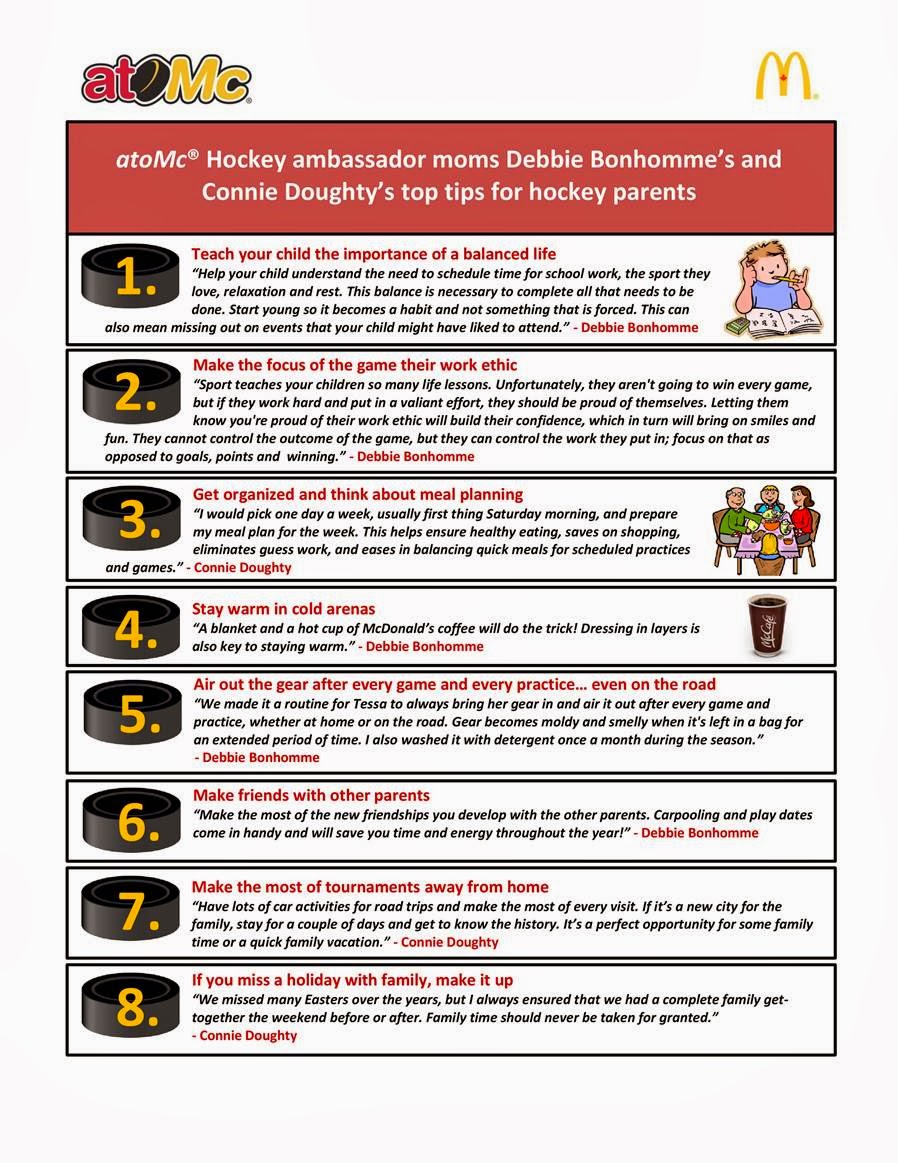 atoMc®

atoMc® Hockey ambassador moms Debbie Bonhomme's and Connie Doughty's top tips for hockey parents

1. Teach your child the importance of a balanced life
"Help your child understand the need to schedule time for school work, the sport they love, relaxation and rest. This balance is necessary to complete all that needs to be done. Start young so it becomes a habit and not something that is forced. This can also mean missing out on events that your child might have liked to attend." - Debbie Bonhomme

2. Make the focus of the game their work ethic
"Sport teaches your children so many life lessons. Unfortunately, they aren't going to win every game, but if they work hard and put in a valiant effort, they should be proud of themselves. Letting them know you're proud of their work ethic will build their confidence, which in turn will bring on smiles and fun. They cannot control the outcome of the game, but they can control the work they put in; focus on that as opposed to goals, points and winning." - Debbie Bonhomme

3. Get organized and think about meal planning
"I would pick one day a week, usually first thing Saturday morning, and prepare my meal plan for the week. This helps ensure healthy eating, saves on shopping, eliminates guess work, and eases in balancing quick meals for scheduled practices and games." - Connie Doughty

4. Stay warm in cold arenas
"A blanket and a hot cup of McDonald's coffee will do the trick! Dressing in layers is also key to staying warm." - Debbie Bonhomme

McCafé

5. Air out the gear after every game and every practice… even on the road
"We made it a routine for Tessa to always bring her gear in and air it out after every game and practice, whether at home or on the road. Gear becomes moldy and smelly when it's left in a bag for an extended period of time. I also washed it with detergent once a month during the season." - Debbie Bonhomme

6. Make friends with other parents
"Make the most of the new friendships you develop with the other parents. Carpooling and play dates come in handy and will save you time and energy throughout the year!" - Debbie Bonhomme

7. Make the most of tournaments away from home
"Have lots of car activities for road trips and make the most of every visit. If it's a new city for the family, stay for a couple of days and get to know the history. It's a perfect opportunity for some family time or a quick family vacation." - Connie Doughty

8. If you miss a holiday with family, make it up
"We missed many Easters over the years, but I always ensured that we had a complete family get-together the weekend before or after. Family time should never be taken for granted." - Connie Doughty